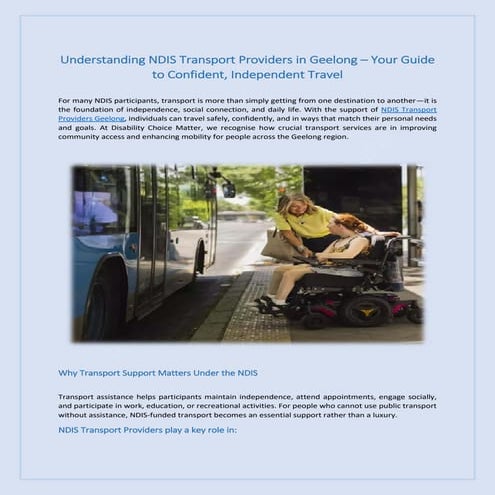 Understanding NDIS Transport Providers in Geelong – Your Guide to Confident, Independent Travel

For many NDIS participants, transport is more than simply getting from one destination to another—it is the foundation of independence, social connection, and daily life. With the support of NDIS Transport Providers Geelong, individuals can travel safely, confidently, and in ways that match their personal needs and goals. At Disability Choice Matter, we recognise how crucial transport services are in improving community access and enhancing mobility for people across the Geelong region.

Why Transport Support Matters Under the NDIS

Transport assistance helps participants maintain independence, attend appointments, engage socially, and participate in work, education, or recreational activities. For people who cannot use public transport without assistance, NDIS-funded transport becomes an essential support rather than a luxury.

NDIS Transport Providers play a key role in: